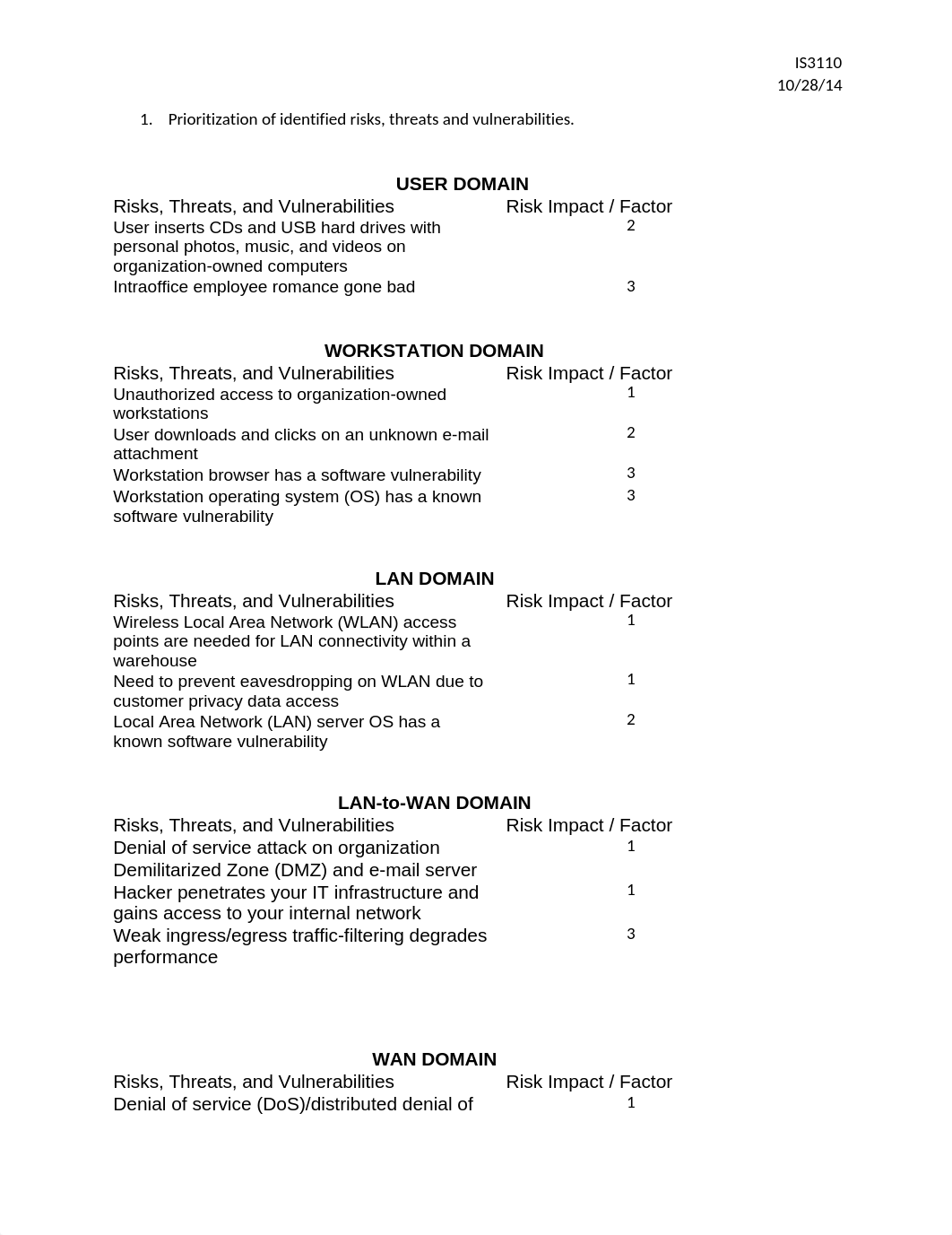 IS3110
10/28/14

1. Prioritization of identified risks, threats and vulnerabilities.

USER DOMAIN

| Risks, Threats, and Vulnerabilities | Risk Impact / Factor |
|---|---|
| User inserts CDs and USB hard drives with personal photos, music, and videos on organization-owned computers | 2 |
| Intraoffice employee romance gone bad | 3 |

WORKSTATION DOMAIN

| Risks, Threats, and Vulnerabilities | Risk Impact / Factor |
|---|---|
| Unauthorized access to organization-owned workstations | 1 |
| User downloads and clicks on an unknown e-mail attachment | 2 |
| Workstation browser has a software vulnerability | 3 |
| Workstation operating system (OS) has a known software vulnerability | 3 |

LAN DOMAIN

| Risks, Threats, and Vulnerabilities | Risk Impact / Factor |
|---|---|
| Wireless Local Area Network (WLAN) access points are needed for LAN connectivity within a warehouse | 1 |
| Need to prevent eavesdropping on WLAN due to customer privacy data access | 1 |
| Local Area Network (LAN) server OS has a known software vulnerability | 2 |

LAN-to-WAN DOMAIN

| Risks, Threats, and Vulnerabilities | Risk Impact / Factor |
|---|---|
| Denial of service attack on organization Demilitarized Zone (DMZ) and e-mail server | 1 |
| Hacker penetrates your IT infrastructure and gains access to your internal network | 1 |
| Weak ingress/egress traffic-filtering degrades performance | 3 |

WAN DOMAIN

| Risks, Threats, and Vulnerabilities | Risk Impact / Factor |
|---|---|
| Denial of service (DoS)/distributed denial of | 1 |